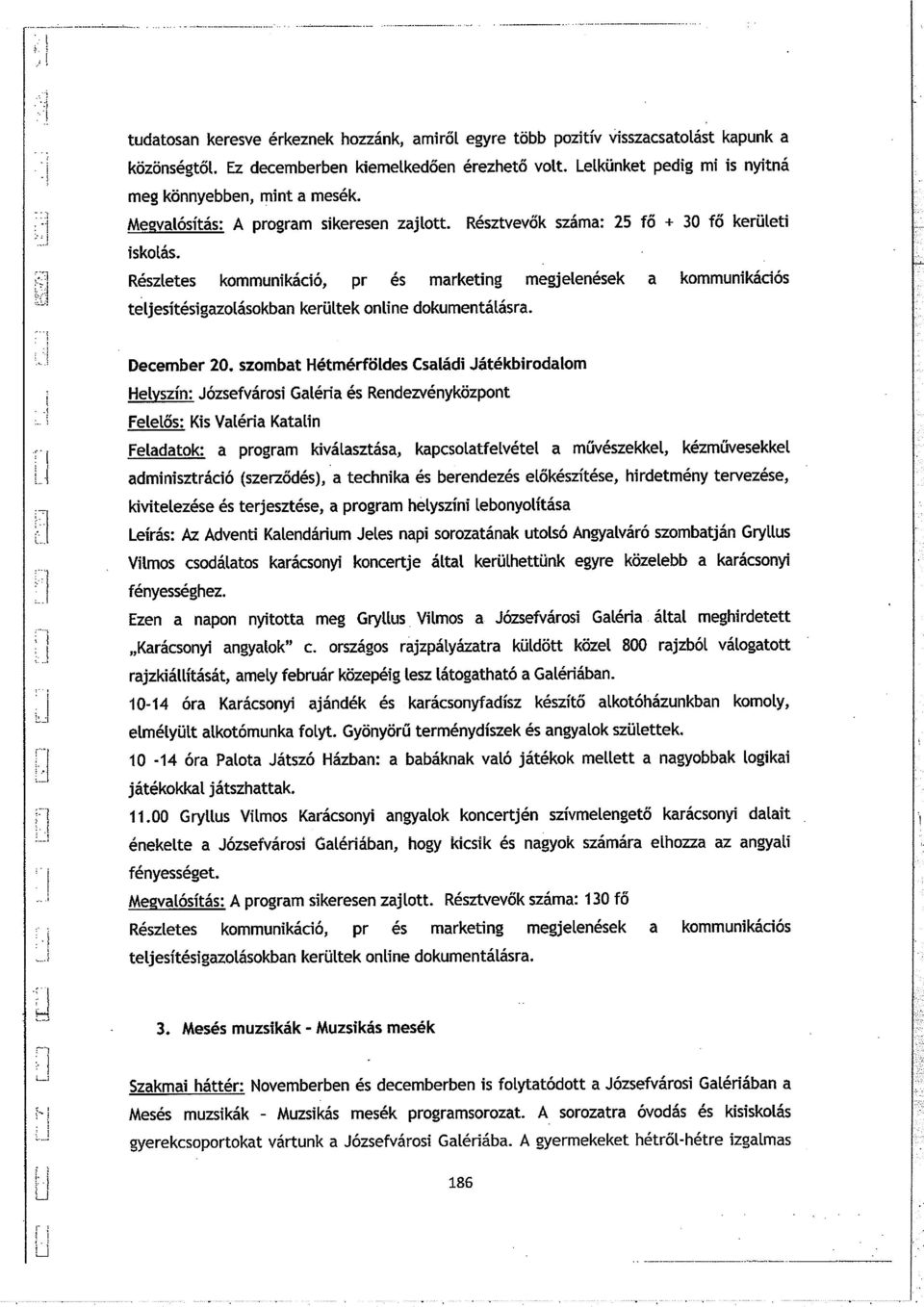 tudatosan keresve érkeznek hozzánk, amiről egyre több pozitív visszacsatolást kapunk a közönségtől. Ez decemberben kiemelkedően érezhető volt. Lelkünket pedig mi is nyitná meg könnyebben, mint a mesék.

Megvalósítás: A program sikeresen zajlott. Résztvevők száma: 25 fő + 30 fő kerületi iskolás.

Részletes kommunikáció, pr és marketing megjelenések a kommunikációs teljesítésigazolásokban kerültek online dokumentálásra.

December 20. szombat Hétmérföldes Családi Játékbirodalom

Helyszín: Józsefvárosi Galéria és Rendezvényközpont

Felelős: Kis Valéria Katalin

Feladatok: a program kiválasztása, kapcsolatfelvétel a művészekkel, kézművesekkel adminisztráció (szerződés), a technika és berendezés előkészítése, hirdetmény tervezése, kivitelezése és terjesztése, a program helyszíni lebonyolítása

Leírás: Az Adventi Kalendárium Jeles napi sorozatának utolsó Angyalváró szombatján Gryllus Vilmos csodálatos karácsonyi koncertje által kerülhettünk egyre közelebb a karácsonyi fényességhez.

Ezen a napon nyitotta meg Gryllus Vilmos a Józsefvárosi Galéria által meghirdetett „Karácsonyi angyalok" c. országos rajzpályázatra küldött közel 800 rajzból válogatott rajzkiállítását, amely február közepéig lesz látogatható a Galériában.

10-14 óra Karácsonyi ajándék és karácsonyfadísz készítő alkotóházunkban komoly, elmélyült alkotómunka folyt. Gyönyörű terménydíszek és angyalok születtek.

10 -14 óra Palota Játszó Házban: a babáknak való játékok mellett a nagyobbak logikai játékokkal játszhattak.

11.00 Gryllus Vilmos Karácsonyi angyalok koncertjén szívmelengető karácsonyi dalait énekelte a Józsefvárosi Galériában, hogy kicsik és nagyok számára elhozza az angyali fényességet.

Megvalósítás: A program sikeresen zajlott. Résztvevők száma: 130 fő

Részletes kommunikáció, pr és marketing megjelenések a kommunikációs teljesítésigazolásokban kerültek online dokumentálásra.

3. Mesés muzsikák - Muzsikás mesék

Szakmai háttér: Novemberben és decemberben is folytatódott a Józsefvárosi Galériában a Mesés muzsikák - Muzsikás mesék programsorozat. A sorozatra óvodás és kisiskolás gyerekcsoportokat vártunk a Józsefvárosi Galériába. A gyermekeket hétről-hétre izgalmas

186